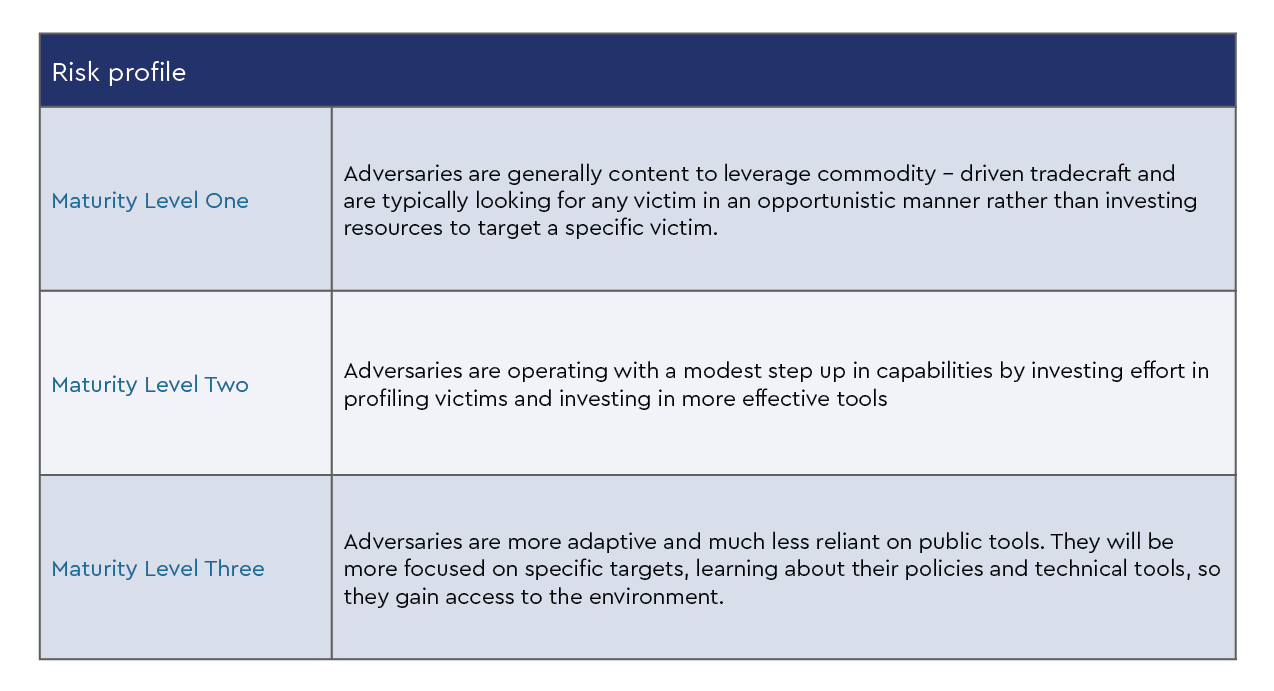 | Risk profile | |
|---|---|
| Maturity Level One | Adversaries are generally content to leverage commodity – driven tradecraft and are typically looking for any victim in an opportunistic manner rather than investing resources to target a specific victim. |
| Maturity Level Two | Adversaries are operating with a modest step up in capabilities by investing effort in profiling victims and investing in more effective tools |
| Maturity Level Three | Adversaries are more adaptive and much less reliant on public tools. They will be more focused on specific targets, learning about their policies and technical tools, so they gain access to the environment. |